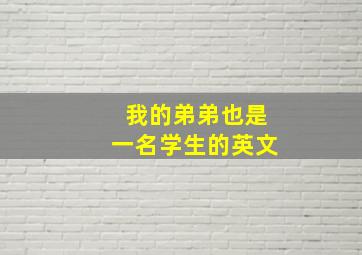 我的弟弟也是
一名学生的英文